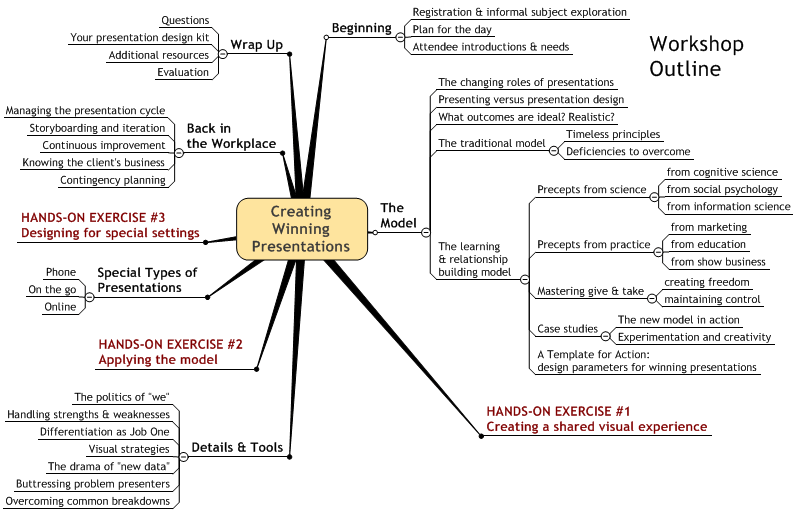 Workshop Outline

Creating Winning Presentations

Beginning
Registration & informal subject exploration
Plan for the day
Attendee introductions & needs

The Model
The changing roles of presentations
Presenting versus presentation design
What outcomes are ideal? Realistic?
The traditional model
Timeless principles
Deficiencies to overcome
The learning & relationship building model
Precepts from science
from cognitive science
from social psychology
from information science
Precepts from practice
from marketing
from education
from show business
Mastering give & take
creating freedom
maintaining control
Case studies
The new model in action
Experimentation and creativity
A Template for Action: design parameters for winning presentations

HANDS-ON EXERCISE #1
Creating a shared visual experience

Details & Tools
The politics of "we"
Handling strengths & weaknesses
Differentiation as Job One
Visual strategies
The drama of "new data"
Buttressing problem presenters
Overcoming common breakdowns

HANDS-ON EXERCISE #2
Applying the model

Special Types of Presentations
Phone
On the go
Online

HANDS-ON EXERCISE #3
Designing for special settings

Back in the Workplace
Managing the presentation cycle
Storyboarding and iteration
Continuous improvement
Knowing the client's business
Contingency planning

Wrap Up
Questions
Your presentation design kit
Additional resources
Evaluation